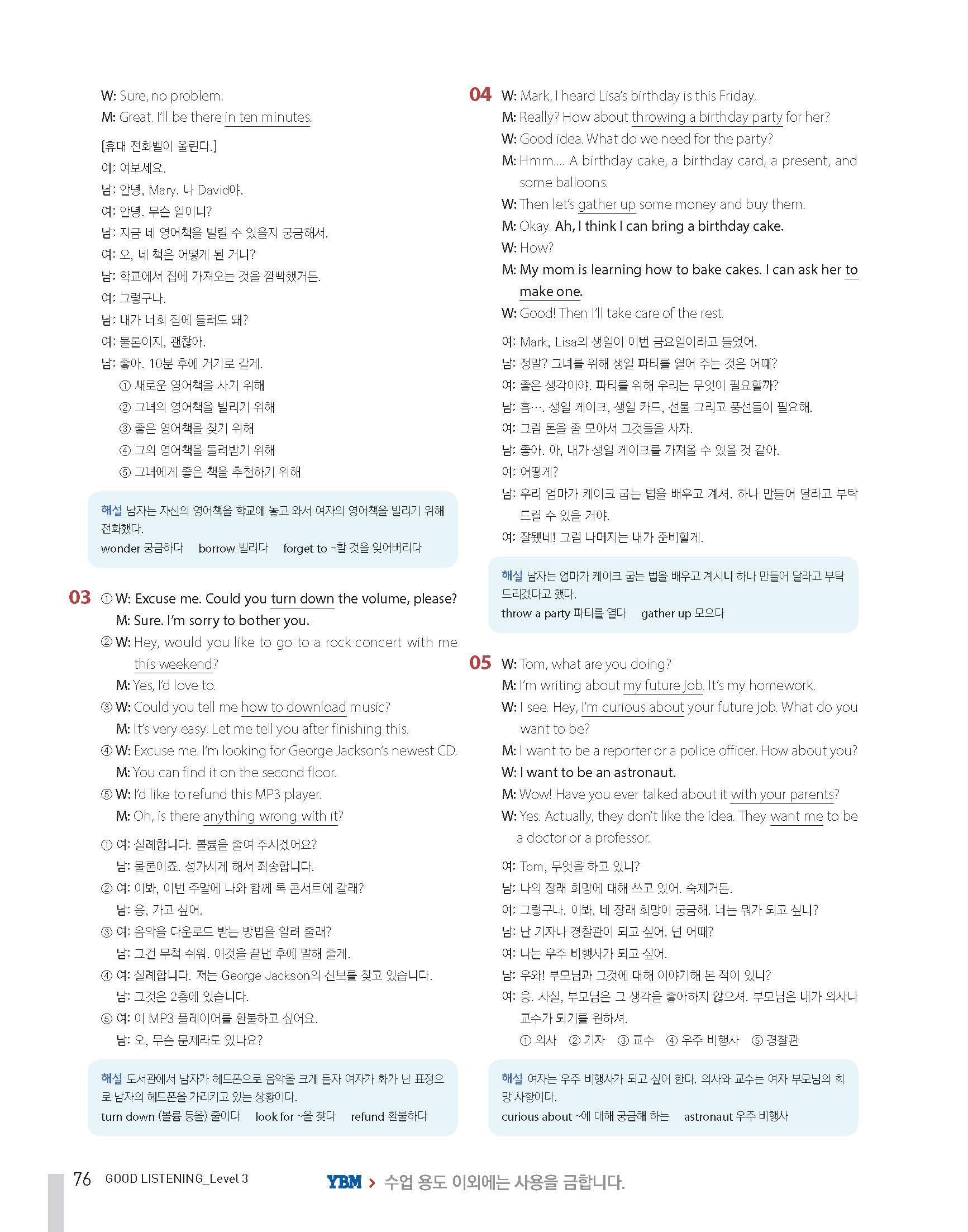 W: Sure, no problem.
M: Great. I'll be there in ten minutes.

[휴대 전화벨이 울린다.]
여: 여보세요.
남: 안녕, Mary. 나 David야.
여: 안녕. 무슨 일이니?
남: 지금 네 영어책을 빌릴 수 있을지 궁금해서.
여: 오, 네 책은 어떻게 된 거니?
남: 학교에서 집에 가져오는 것을 깜박했거든.
여: 그렇구나.
남: 내가 너희 집에 들러도 돼?
여: 물론이지, 괜찮아.
남: 좋아. 10분 후에 거기로 갈게.
① 새로운 영어책을 사기 위해
② 그녀의 영어책을 빌리기 위해
③ 좋은 영어책을 찾기 위해
④ 그의 영어책을 돌려받기 위해
⑤ 그녀에게 좋은 책을 추천하기 위해

해설 남자는 자신의 영어책을 학교에 놓고 와서 여자의 영어책을 빌리기 위해 전화했다.
wonder 궁금하다 borrow 빌리다 forget to ~할 것을 잊어버리다

03 ① W: Excuse me. Could you turn down the volume, please?
M: Sure. I'm sorry to bother you.
② W: Hey, would you like to go to a rock concert with me this weekend?
M: Yes, I'd love to.
③ W: Could you tell me how to download music?
M: It's very easy. Let me tell you after finishing this.
④ W: Excuse me. I'm looking for George Jackson's newest CD.
M: You can find it on the second floor.
⑤ W: I'd like to refund this MP3 player.
M: Oh, is there anything wrong with it?

① 여: 실례합니다. 볼륨을 줄여 주시겠어요?
남: 물론이죠. 성가시게 해서 죄송합니다.
② 여: 이봐, 이번 주말에 나와 함께 록 콘서트에 갈래?
남: 응, 가고 싶어.
③ 여: 음악을 다운로드 받는 방법을 알려 줄래?
남: 그건 무척 쉬워. 이것을 끝낸 후에 말해 줄게.
④ 여: 실례합니다. 저는 George Jackson의 신보를 찾고 있습니다.
남: 그것은 2층에 있습니다.
⑤ 여: 이 MP3 플레이어를 환불하고 싶어요.
남: 오, 무슨 문제라도 있나요?

해설 도서관에서 남자가 헤드폰으로 음악을 크게 듣자 여자가 화가 난 표정으로 남자의 헤드폰을 가리키고 있는 상황이다.
turn down (볼륨 등을) 줄이다 look for ~을 찾다 refund 환불하다

04 W: Mark, I heard Lisa's birthday is this Friday.
M: Really? How about throwing a birthday party for her?
W: Good idea. What do we need for the party?
M: Hmm.... A birthday cake, a birthday card, a present, and some balloons.
W: Then let's gather up some money and buy them.
M: Okay. Ah, I think I can bring a birthday cake.
W: How?
M: My mom is learning how to bake cakes. I can ask her to make one.
W: Good! Then I'll take care of the rest.

여: Mark, Lisa의 생일이 이번 금요일이라고 들었어.
남: 정말? 그녀를 위해 생일 파티를 열어 주는 것은 어때?
여: 좋은 생각이야. 파티를 위해 우리는 무엇이 필요할까?
남: 흠…. 생일 케이크, 생일 카드, 선물 그리고 풍선들이 필요해.
여: 그럼 돈을 좀 모아서 그것들을 사자.
남: 좋아. 아, 내가 생일 케이크를 가져올 수 있을 것 같아.
여: 어떻게?
남: 우리 엄마가 케이크 굽는 법을 배우고 계셔. 하나 만들어 달라고 부탁드릴 수 있을 거야.
여: 잘됐네! 그럼 나머지는 내가 준비할게.

해설 남자는 엄마가 케이크 굽는 법을 배우고 계시니 하나 만들어 달라고 부탁드리겠다고 했다.
throw a party 파티를 열다 gather up 모으다

05 W: Tom, what are you doing?
M: I'm writing about my future job. It's my homework.
W: I see. Hey, I'm curious about your future job. What do you want to be?
M: I want to be a reporter or a police officer. How about you?
W: I want to be an astronaut.
M: Wow! Have you ever talked about it with your parents?
W: Yes. Actually, they don't like the idea. They want me to be a doctor or a professor.

여: Tom, 무엇을 하고 있니?
남: 나의 장래 희망에 대해 쓰고 있어. 숙제거든.
여: 그렇구나. 이봐, 네 장래 희망이 궁금해. 너는 뭐가 되고 싶니?
남: 난 기자나 경찰관이 되고 싶어. 넌 어때?
여: 나는 우주 비행사가 되고 싶어.
남: 우와! 부모님과 그것에 대해 이야기해 본 적이 있니?
여: 응. 사실, 부모님은 그 생각을 좋아하지 않으셔. 부모님은 내가 의사나 교수가 되기를 원하셔.
① 의사 ② 기자 ③ 교수 ④ 우주 비행사 ⑤ 경찰관

해설 여자는 우주 비행사가 되고 싶어 한다. 의사와 교수는 여자 부모님의 희망 사항이다.
curious about ~에 대해 궁금해 하는 astronaut 우주 비행사

76 GOOD LISTENING_Level 3

YBM > 수업 용도 이외에는 사용을 금합니다.